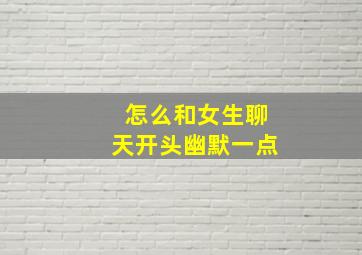 怎么和女生聊天开头幽默一点